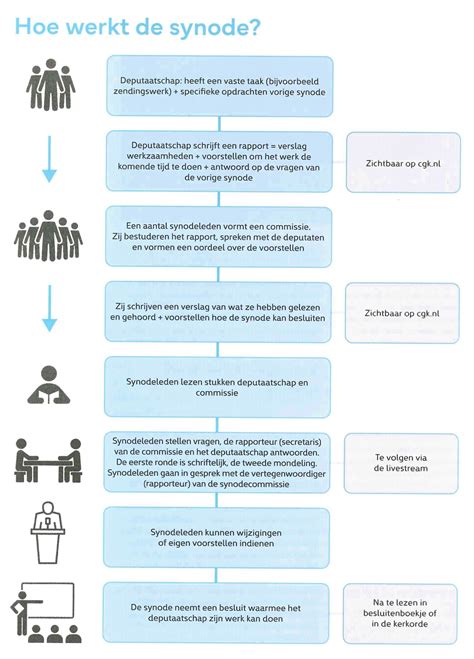 Hoe werkt de synode?

Deputaatschap: heeft een vaste taak (bijvoorbeeld zendingswerk) + specifieke opdrachten vorige synode

Deputaatschap schrijft een rapport = verslag werkzaamheden + voorstellen om het werk de komende tijd te doen + antwoord op de vragen van de vorige synode

Zichtbaar op cgk.nl

Een aantal synodeleden vormt een commissie. Zij bestuderen het rapport, spreken met de deputaten en vormen een oordeel over de voorstellen

Zij schrijven een verslag van wat ze hebben gelezen en gehoord + voorstellen hoe de synode kan besluiten

Zichtbaar op cgk.nl

Synodeleden lezen stukken deputaatschap en commissie

Synodeleden stellen vragen, de rapporteur (secretaris) van de commissie en het deputaatschap antwoorden. De eerste ronde is schriftelijk, de tweede mondeling. Synodeleden gaan in gesprek met de vertegenwoordiger (rapporteur) van de synodecommissie

Te volgen via de livestream

Synodeleden kunnen wijzigingen of eigen voorstellen indienen

De synode neemt een besluit waarmee het deputaatschap zijn werk kan doen

Na te lezen in besluitenboekje of in de kerkorde